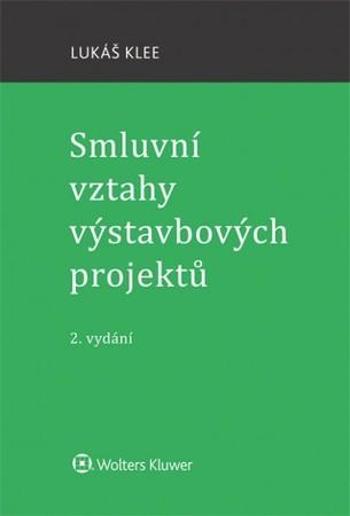 LUKÁŠ KLEE

Smluvní vztahy výstavbových projektů

2. vydání

Wolters Kluwer